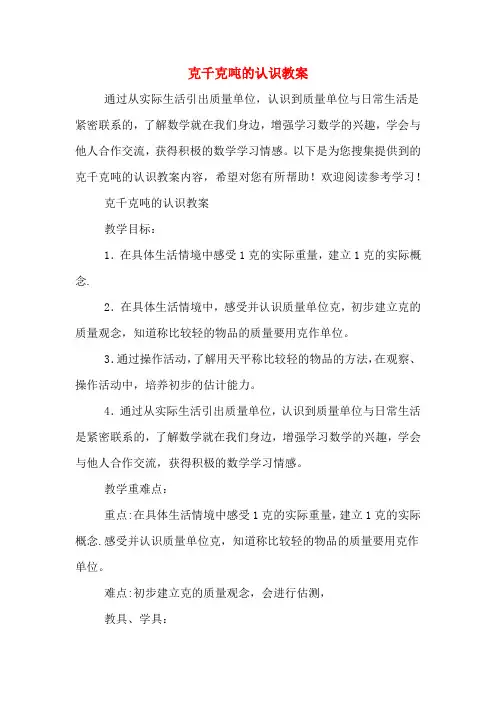 克千克吨的认识教案

通过从实际生活引出质量单位，认识到质量单位与日常生活是紧密联系的，了解数学就在我们身边，增强学习数学的兴趣，学会与他人合作交流，获得积极的数学学习情感。以下是为您搜集提供到的克千克吨的认识教案内容，希望对您有所帮助！欢迎阅读参考学习！

克千克吨的认识教案

教学目标：

1．在具体生活情境中感受1克的实际重量，建立1克的实际概念.

2．在具体生活情境中，感受并认识质量单位克，初步建立克的质量观念，知道称比较轻的物品的质量要用克作单位。

3.通过操作活动，了解用天平称比较轻的物品的方法，在观察、操作活动中，培养初步的估计能力。

4．通过从实际生活引出质量单位，认识到质量单位与日常生活是紧密联系的，了解数学就在我们身边，增强学习数学的兴趣，学会与他人合作交流，获得积极的数学学习情感。

教学重难点：

重点:在具体生活情境中感受1克的实际重量，建立1克的实际概念.感受并认识质量单位克，知道称比较轻的物品的质量要用克作单位。

难点:初步建立克的质量观念，会进行估测，

教具、学具：